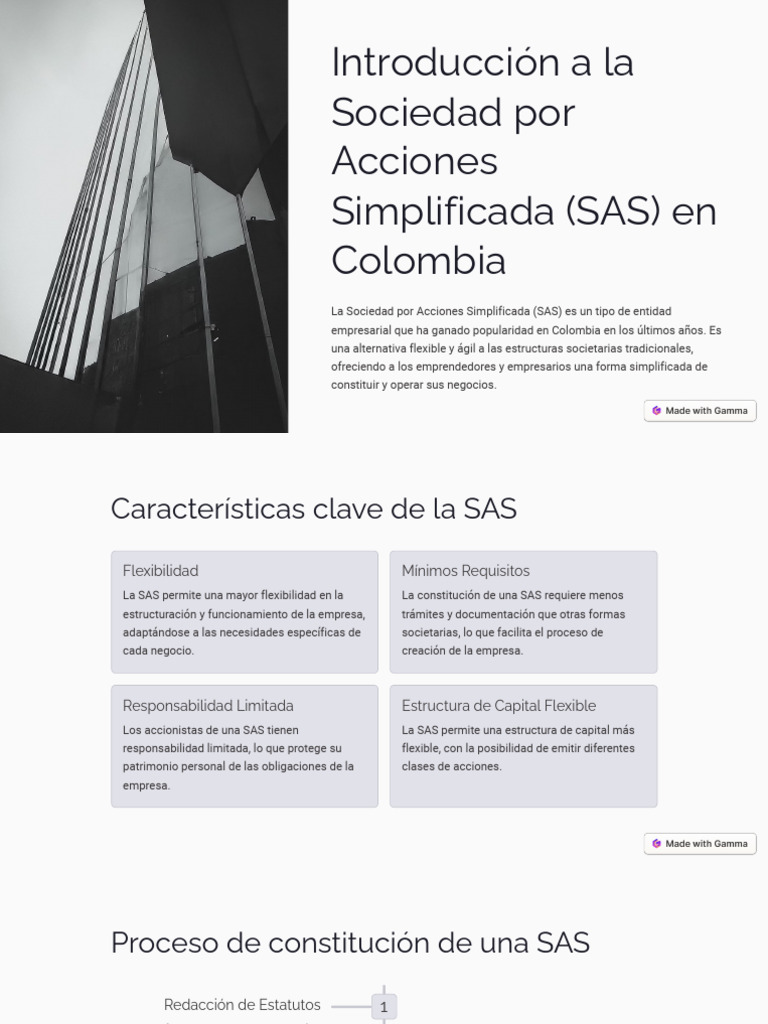 Introducción a la Sociedad por Acciones Simplificada (SAS) en Colombia

La Sociedad por Acciones Simplificada (SAS) es un tipo de entidad empresarial que ha ganado popularidad en Colombia en los últimos años. Es una alternativa flexible y ágil a las estructuras societarias tradicionales, ofreciendo a los emprendedores y empresarios una forma simplificada de constituir y operar sus negocios.

Made with Gamma

Características clave de la SAS

Flexibilidad

La SAS permite una mayor flexibilidad en la estructuración y funcionamiento de la empresa, adaptándose a las necesidades específicas de cada negocio.

Mínimos Requisitos

La constitución de una SAS requiere menos trámites y documentación que otras formas societarias, lo que facilita el proceso de creación de la empresa.

Responsabilidad Limitada

Los accionistas de una SAS tienen responsabilidad limitada, lo que protege su patrimonio personal de las obligaciones de la empresa.

Estructura de Capital Flexible

La SAS permite una estructura de capital más flexible, con la posibilidad de emitir diferentes clases de acciones.

Made with Gamma

Proceso de constitución de una SAS

Redacción de Estatutos

1